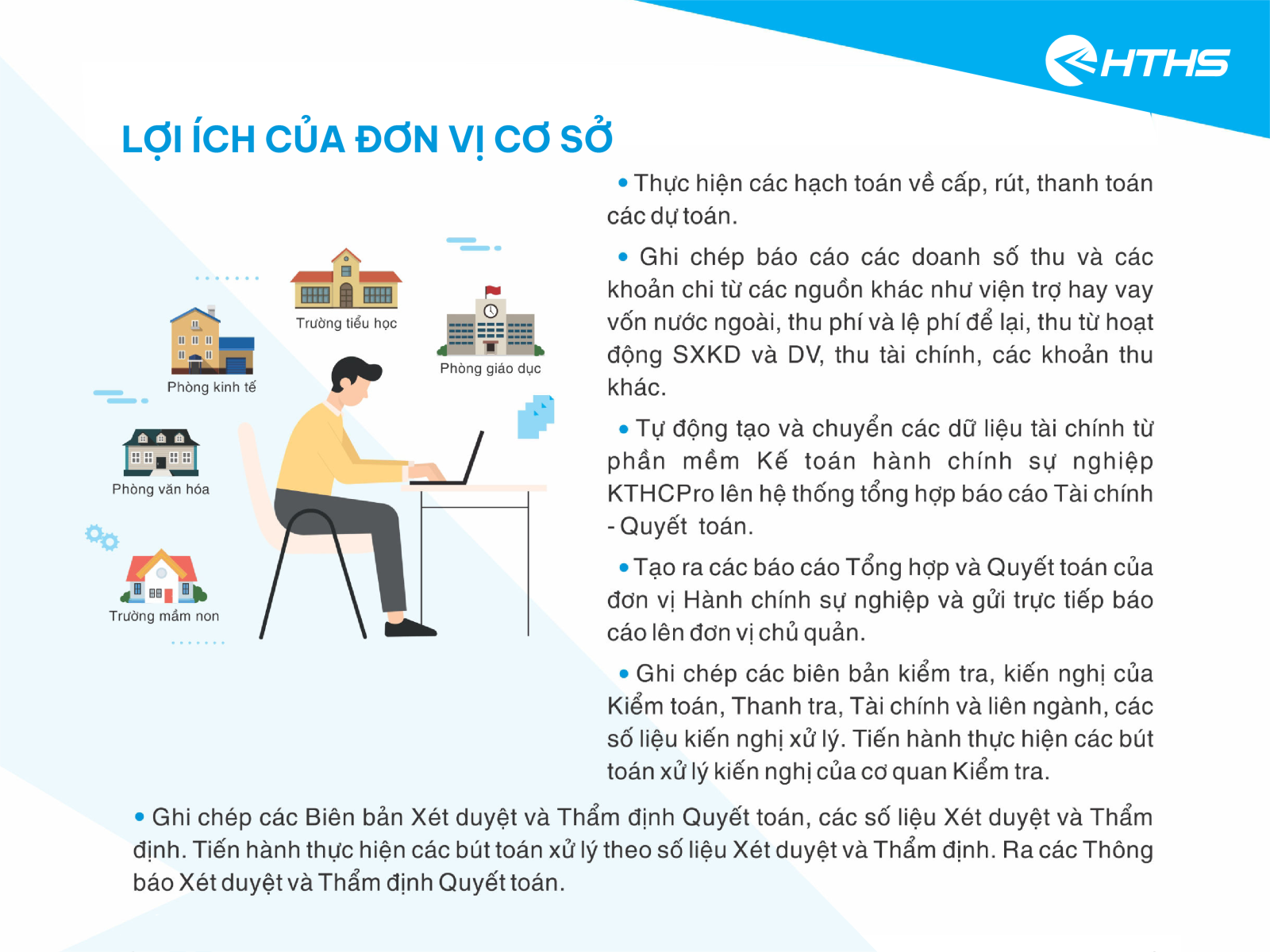 HTHS

LỢI ÍCH CỦA ĐƠN VỊ CƠ SỞ

Trường tiểu học

Phòng kinh tế

Phòng giáo dục

Phòng văn hóa

Trường mầm non

• Thực hiện các hạch toán về cấp, rút, thanh toán các dự toán.

• Ghi chép báo cáo các doanh số thu và các khoản chi từ các nguồn khác như viện trợ hay vay vốn nước ngoài, thu phí và lệ phí để lại, thu từ hoạt động SXKD và DV, thu tài chính, các khoản thu khác.

• Tự động tạo và chuyển các dữ liệu tài chính từ phần mềm Kế toán hành chính sự nghiệp KTHCPro lên hệ thống tổng hợp báo cáo Tài chính - Quyết toán.

• Tạo ra các báo cáo Tổng hợp và Quyết toán của đơn vị Hành chính sự nghiệp và gửi trực tiếp báo cáo lên đơn vị chủ quản.

• Ghi chép các biên bản kiểm tra, kiến nghị của Kiểm toán, Thanh tra, Tài chính và liên ngành, các số liệu kiến nghị xử lý. Tiến hành thực hiện các bút toán xử lý kiến nghị của cơ quan Kiểm tra.

• Ghi chép các Biên bản Xét duyệt và Thẩm định Quyết toán, các số liệu Xét duyệt và Thẩm định. Tiến hành thực hiện các bút toán xử lý theo số liệu Xét duyệt và Thẩm định. Ra các Thông báo Xét duyệt và Thẩm định Quyết toán.